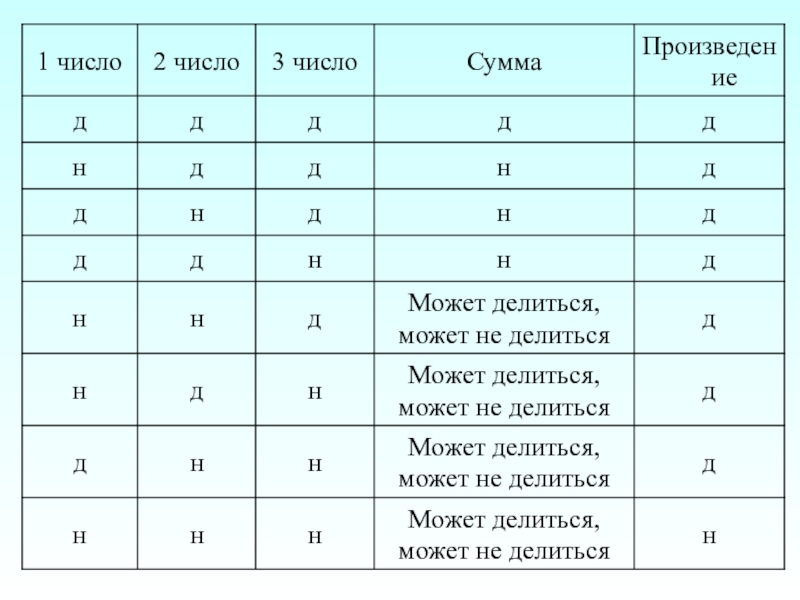 | 1 число | 2 число | 3 число | Сумма | Произведение |
|---|---|---|---|---|
| д | д | д | д | д |
| н | д | д | н | д |
| д | н | д | н | д |
| д | д | н | н | д |
| н | н | д | Может делиться, может не делиться | д |
| н | д | н | Может делиться, может не делиться | д |
| д | н | н | Может делиться, может не делиться | д |
| н | н | н | Может делиться, может не делиться | н |